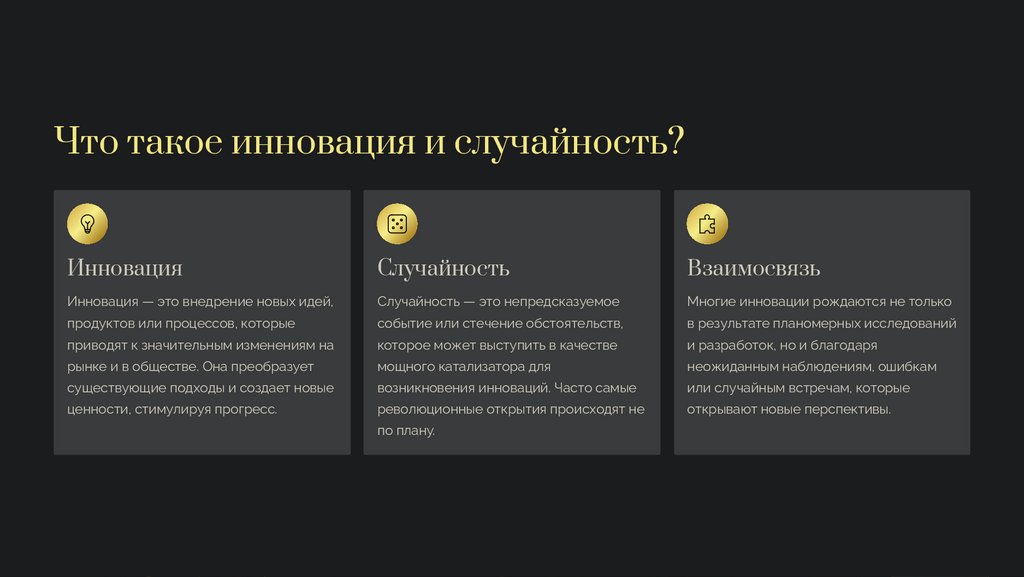 Что такое инновация и случайность?

Инновация

Инновация — это внедрение новых идей, продуктов или процессов, которые приводят к значительным изменениям на рынке и в обществе. Она преобразует существующие подходы и создает новые ценности, стимулируя прогресс.

Случайность

Случайность — это непредсказуемое событие или стечение обстоятельств, которое может выступить в качестве мощного катализатора для возникновения инноваций. Часто самые революционные открытия происходят не по плану.

Взаимосвязь

Многие инновации рождаются не только в результате планомерных исследований и разработок, но и благодаря неожиданным наблюдениям, ошибкам или случайным встречам, которые открывают новые перспективы.